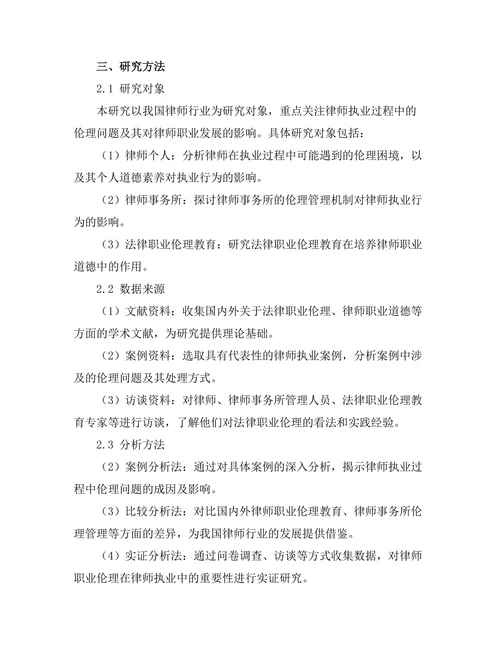 三、研究方法

2.1 研究对象

本研究以我国律师行业为研究对象，重点关注律师执业过程中的伦理问题及其对律师职业发展的影响。具体研究对象包括：

（1）律师个人：分析律师在执业过程中可能遇到的伦理困境，以及其个人道德素养对执业行为的影响。

（2）律师事务所：探讨律师事务所的伦理管理机制对律师执业行为的影响。

（3）法律职业伦理教育：研究法律职业伦理教育在培养律师职业道德中的作用。

2.2 数据来源

（1）文献资料：收集国内外关于法律职业伦理、律师职业道德等方面的学术文献，为研究提供理论基础。

（2）案例资料：选取具有代表性的律师执业案例，分析案例中涉及的伦理问题及其处理方式。

（3）访谈资料：对律师、律师事务所管理人员、法律职业伦理教育专家等进行访谈，了解他们对法律职业伦理的看法和实践经验。

2.3 分析方法

（2）案例分析法：通过对具体案例的深入分析，揭示律师执业过程中伦理问题的成因及影响。

（3）比较分析法：对比国内外律师职业伦理教育、律师事务所伦理管理等方面的差异，为我国律师行业的发展提供借鉴。

（4）实证分析法：通过问卷调查、访谈等方式收集数据，对律师职业伦理在律师执业中的重要性进行实证研究。